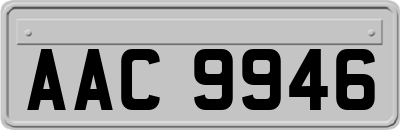 AAC 9946